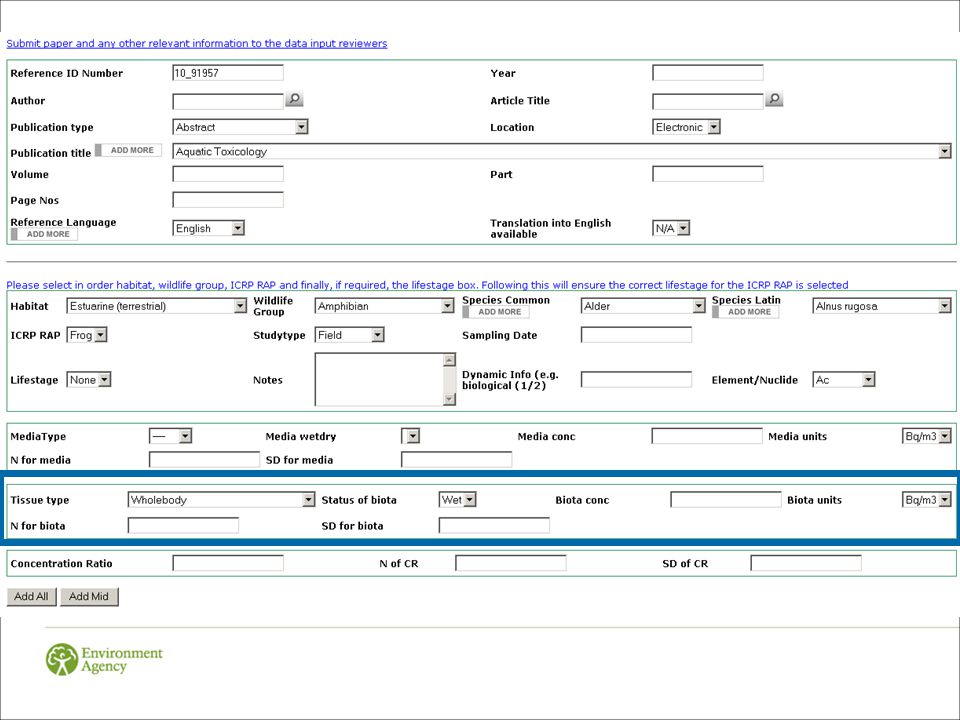 Submit paper and any other relevant information to the data input reviewers

Reference ID Number 10_91957
Year
Author
Article Title
Publication type Abstract
Location Electronic
Publication title ADD MORE Aquatic Toxicology
Volume
Part
Page Nos
Reference Language ADD MORE English
Translation into English available N/A

Please select in order habitat, wildlife group, ICRP RAP and finally, if required, the lifestage box. Following this will ensure the correct lifestage for the ICRP RAP is selected

Habitat Estuarine (terrestrial)
Wildlife Group Amphibian
Species Common ADD MORE Alder
Species Latin ADD MORE Alnus rugosa
ICRP RAP Frog
Studytype Field
Sampling Date
Lifestage None
Notes
Dynamic Info (e.g. biological (1/2)
Element/Nuclide Ac

MediaType —
Media wetdry
Media conc
Media units Bq/m3
N for media
SD for media

Tissue type Wholebody
Status of biota Wet
Biota conc
Biota units Bq/m3
N for biota
SD for biota

Concentration Ratio
N of CR
SD of CR

Add All Add Mid

Environment Agency